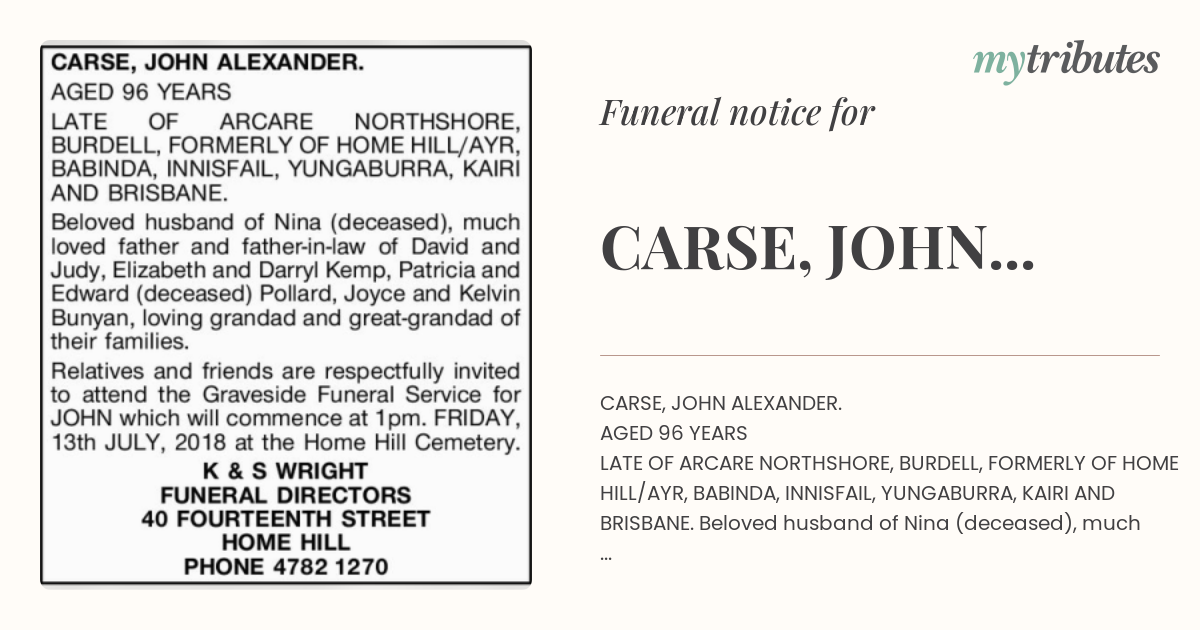 CARSE, JOHN ALEXANDER.
AGED 96 YEARS
LATE OF ARCARE NORTHSHORE, BURDELL, FORMERLY OF HOME HILL/AYR, BABINDA, INNISFAIL, YUNGABURRA, KAIRI AND BRISBANE.

Beloved husband of Nina (deceased), much loved father and father-in-law of David and Judy, Elizabeth and Darryl Kemp, Patricia and Edward (deceased) Pollard, Joyce and Kelvin Bunyan, loving grandad and great-grandad of their families.

Relatives and friends are respectfully invited to attend the Graveside Funeral Service for JOHN which will commence at 1pm. FRIDAY, 13th JULY, 2018 at the Home Hill Cemetery.

K & S WRIGHT
FUNERAL DIRECTORS
40 FOURTEENTH STREET
HOME HILL
PHONE 4782 1270

mytributes

Funeral notice for

CARSE, JOHN...

CARSE, JOHN ALEXANDER.
AGED 96 YEARS
LATE OF ARCARE NORTHSHORE, BURDELL, FORMERLY OF HOME HILL/AYR, BABINDA, INNISFAIL, YUNGABURRA, KAIRI AND BRISBANE. Beloved husband of Nina (deceased), much
...